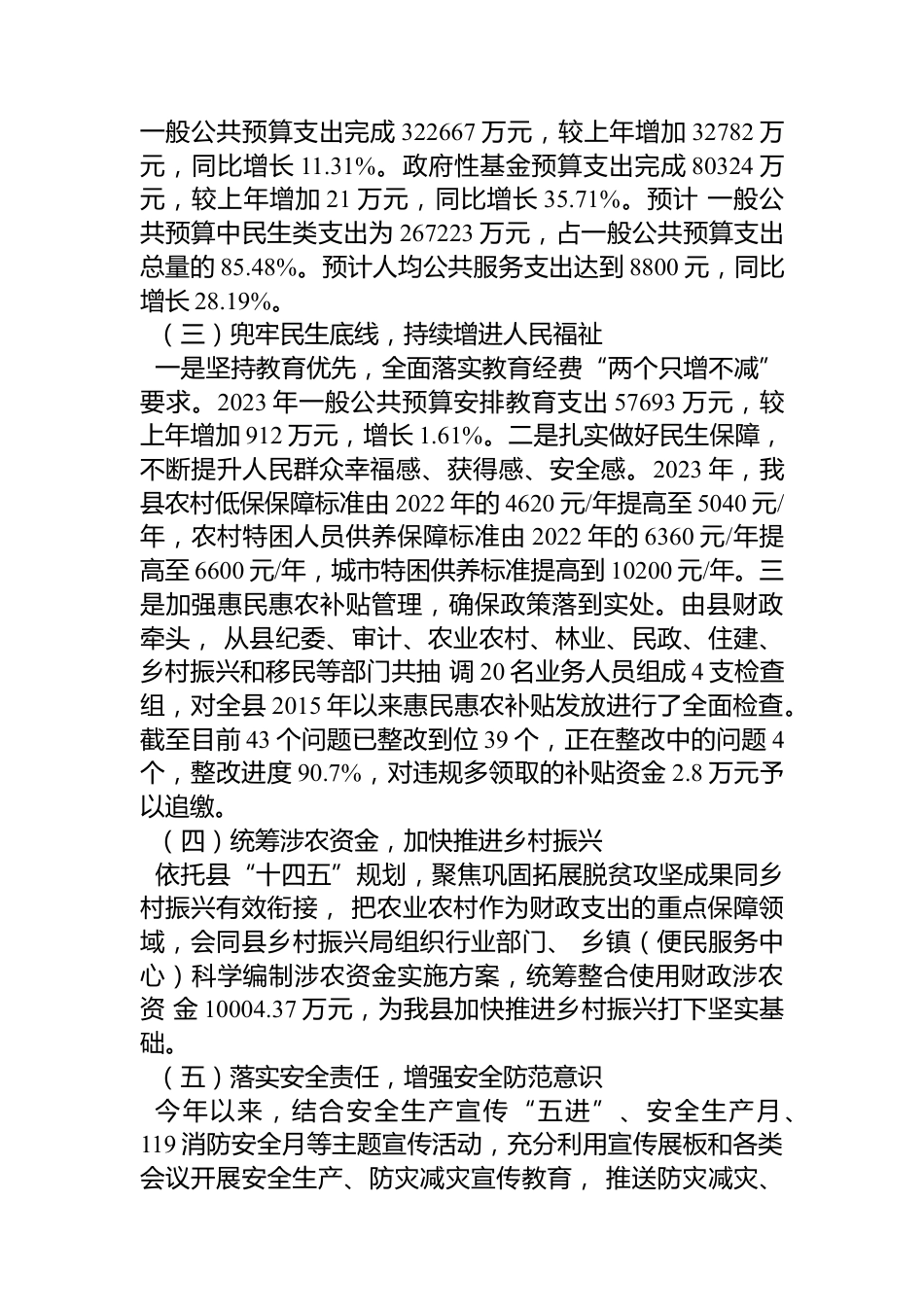 一般公共预算支出完成 322667 万元，较上年增加 32782 万元，同比增长 11.31%。政府性基金预算支出完成 80324 万元，较上年增加 21 万元，同比增长 35.71%。预计 一般公共预算中民生类支出为 267223 万元，占一般公共预算支出总量的 85.48%。预计人均公共服务支出达到 8800 元，同比增长 28.19%。

（三）兜牢民生底线，持续增进人民福祉

一是坚持教育优先，全面落实教育经费“两个只增不减”要求。2023 年一般公共预算安排教育支出 57693 万元，较上年增加 912 万元，增长 1.61%。二是扎实做好民生保障，不断提升人民群众幸福感、获得感、安全感。2023 年，我县农村低保保障标准由 2022 年的 4620 元/年提高至 5040 元/年，农村特困人员供养保障标准由 2022 年的 6360 元/年提高至 6600 元/年，城市特困供养标准提高到 10200 元/年。三是加强惠民惠农补贴管理，确保政策落到实处。由县财政牵头， 从县纪委、审计、农业农村、林业、民政、住建、乡村振兴和移民等部门共抽 调 20 名业务人员组成 4 支检查组，对全县 2015 年以来惠民惠农补贴发放进行了全面检查。截至目前 43 个问题已整改到位 39 个，正在整改中的问题 4 个，整改进度 90.7%，对违规多领取的补贴资金 2.8 万元予以追缴。

（四）统筹涉农资金，加快推进乡村振兴

依托县“十四五”规划，聚焦巩固拓展脱贫攻坚成果同乡村振兴有效衔接， 把农业农村作为财政支出的重点保障领域，会同县乡村振兴局组织行业部门、 乡镇（便民服务中心）科学编制涉农资金实施方案，统筹整合使用财政涉农资 金 10004.37 万元，为我县加快推进乡村振兴打下坚实基础。

（五）落实安全责任，增强安全防范意识

今年以来，结合安全生产宣传“五进”、安全生产月、119 消防安全月等主题宣传活动，充分利用宣传展板和各类会议开展安全生产、防灾减灾宣传教育， 推送防灾减灾、